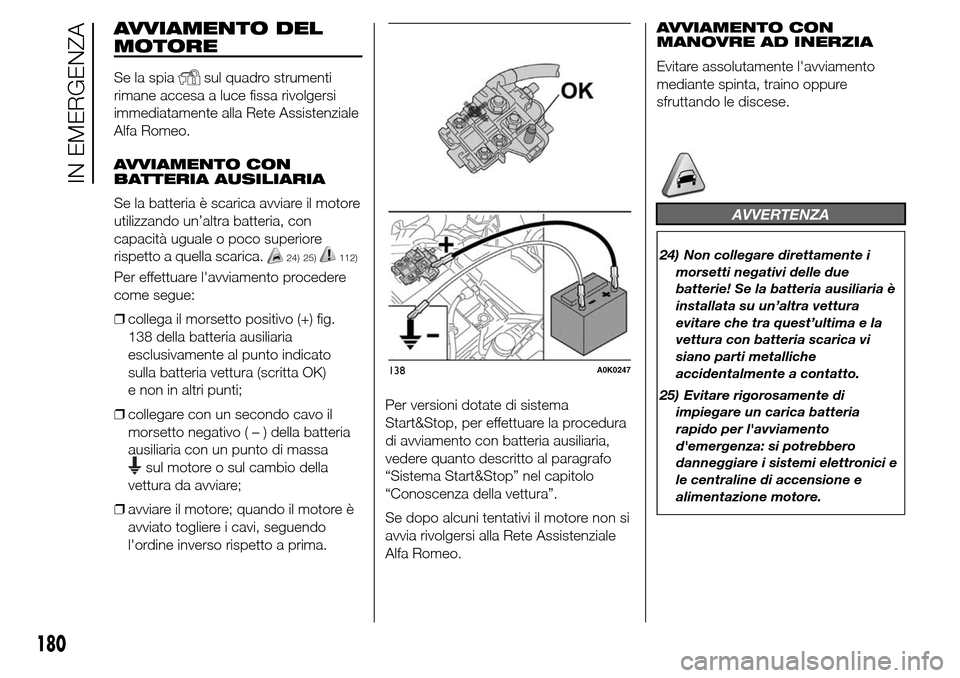 IN EMERGENZA

AVVIAMENTO DEL MOTORE

Se la spia sul quadro strumenti rimane accesa a luce fissa rivolgersi immediatamente alla Rete Assistenziale Alfa Romeo.

AVVIAMENTO CON BATTERIA AUSILIARIA

Se la batteria è scarica avviare il motore utilizzando un'altra batteria, con capacità uguale o poco superiore rispetto a quella scarica. 24) 25) 112)

Per effettuare l'avviamento procedere come segue:

❒ collega il morsetto positivo (+) fig. 138 della batteria ausiliaria esclusivamente al punto indicato sulla batteria vettura (scritta OK) e non in altri punti;

❒ collegare con un secondo cavo il morsetto negativo ( – ) della batteria ausiliaria con un punto di massa sul motore o sul cambio della vettura da avviare;

❒ avviare il motore; quando il motore è avviato togliere i cavi, seguendo l'ordine inverso rispetto a prima.

OK

+

–

138 A0K0247

Per versioni dotate di sistema Start&Stop, per effettuare la procedura di avviamento con batteria ausiliaria, vedere quanto descritto al paragrafo "Sistema Start&Stop" nel capitolo "Conoscenza della vettura".

Se dopo alcuni tentativi il motore non si avvia rivolgersi alla Rete Assistenziale Alfa Romeo.

AVVIAMENTO CON MANOVRE AD INERZIA

Evitare assolutamente l'avviamento mediante spinta, traino oppure sfruttando le discese.

AVVERTENZA

24) Non collegare direttamente i morsetti negativi delle due batterie! Se la batteria ausiliaria è installata su un'altra vettura evitare che tra quest'ultima e la vettura con batteria scarica vi siano parti metalliche accidentalmente a contatto.

25) Evitare rigorosamente di impiegare un carica batteria rapido per l'avviamento d'emergenza: si potrebbero danneggiare i sistemi elettronici e le centraline di accensione e alimentazione motore.

180

carmanualsonline.info